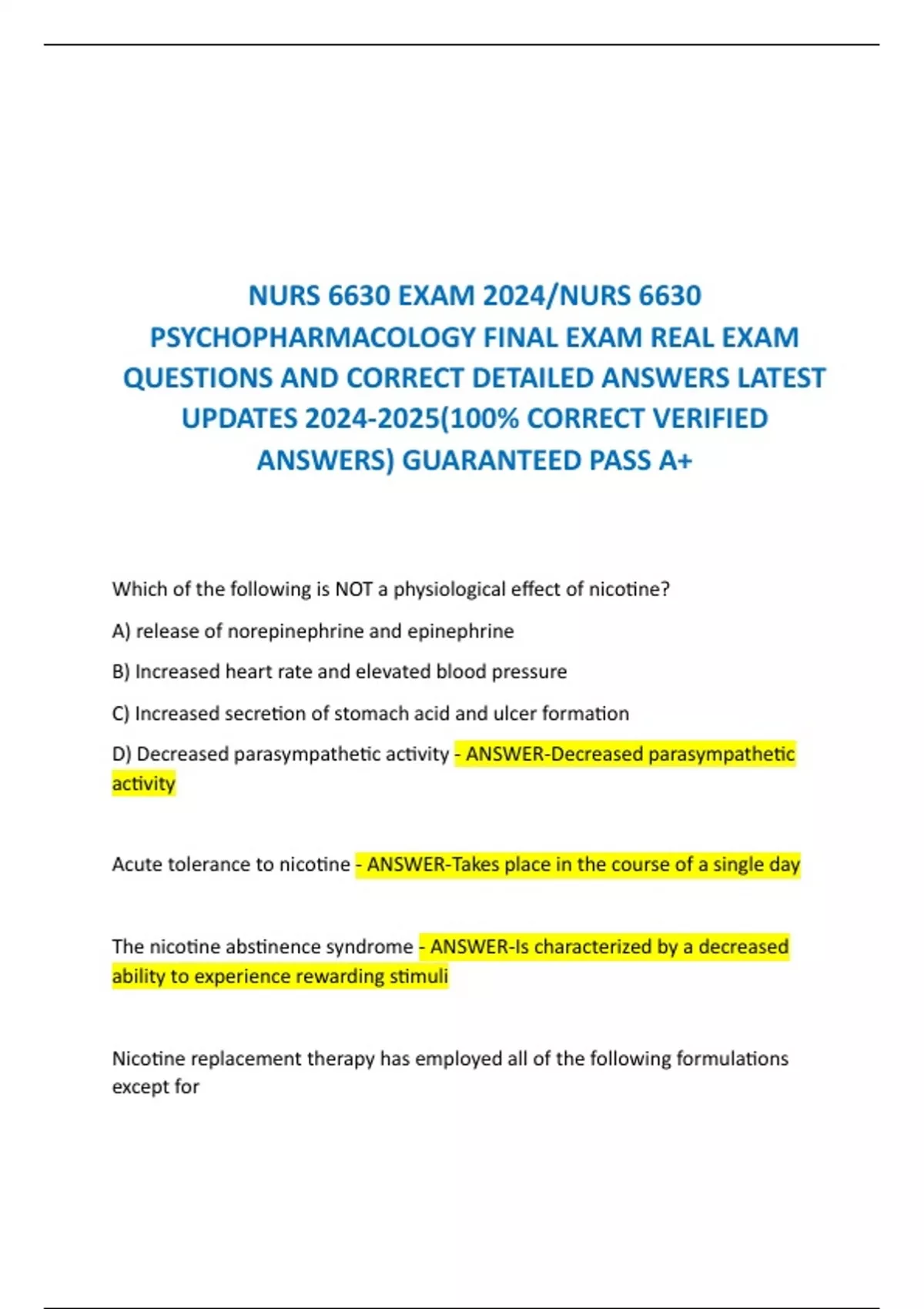 NURS 6630 EXAM 2024/NURS 6630 PSYCHOPHARMACOLOGY FINAL EXAM REAL EXAM QUESTIONS AND CORRECT DETAILED ANSWERS LATEST UPDATES 2024-2025(100% CORRECT VERIFIED ANSWERS) GUARANTEED PASS A+

Which of the following is NOT a physiological effect of nicotine?

A) release of norepinephrine and epinephrine

B) Increased heart rate and elevated blood pressure

C) Increased secretion of stomach acid and ulcer formation

D) Decreased parasympathetic activity - ANSWER-Decreased parasympathetic activity

Acute tolerance to nicotine - ANSWER-Takes place in the course of a single day

The nicotine abstinence syndrome - ANSWER-Is characterized by a decreased ability to experience rewarding stimuli

Nicotine replacement therapy has employed all of the following formulations except for